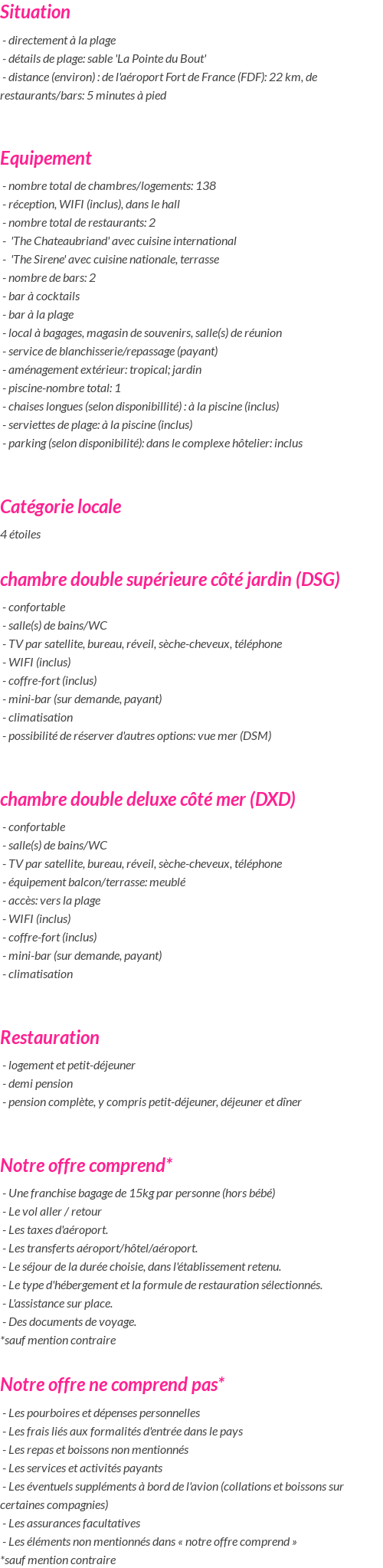 Situation

- directement à la plage
- détails de plage: sable 'La Pointe du Bout'
- distance (environ) : de l'aéroport Fort de France (FDF): 22 km, de restaurants/bars: 5 minutes à pied

Equipement

- nombre total de chambres/logements: 138
- réception, WIFI (inclus), dans le hall
- nombre total de restaurants: 2
- 'The Chateaubriand' avec cuisine international
- 'The Sirene' avec cuisine nationale, terrasse
- nombre de bars: 2
- bar à cocktails
- bar à la plage
- local à bagages, magasin de souvenirs, salle(s) de réunion
- service de blanchisserie/repassage (payant)
- aménagement extérieur: tropical; jardin
- piscine-nombre total: 1
- chaises longues (selon disponibillité) : à la piscine (inclus)
- serviettes de plage: à la piscine (inclus)
- parking (selon disponibilité): dans le complexe hôtelier: inclus

Catégorie locale

4 étoiles

chambre double supérieure côté jardin (DSG)

- confortable
- salle(s) de bains/WC
- TV par satellite, bureau, réveil, sèche-cheveux, téléphone
- WIFI (inclus)
- coffre-fort (inclus)
- mini-bar (sur demande, payant)
- climatisation
- possibilité de réserver d'autres options: vue mer (DSM)

chambre double deluxe côté mer (DXD)

- confortable
- salle(s) de bains/WC
- TV par satellite, bureau, réveil, sèche-cheveux, téléphone
- équipement balcon/terrasse: meublé
- accès: vers la plage
- WIFI (inclus)
- coffre-fort (inclus)
- mini-bar (sur demande, payant)
- climatisation

Restauration

- logement et petit-déjeuner
- demi pension
- pension complète, y compris petit-déjeuner, déjeuner et dîner

Notre offre comprend*

- Une franchise bagage de 15kg par personne (hors bébé)
- Le vol aller / retour
- Les taxes d'aéroport.
- Les transferts aéroport/hôtel/aéroport.
- Le séjour de la durée choisie, dans l'établissement retenu.
- Le type d'hébergement et la formule de restauration sélectionnés.
- L'assistance sur place.
- Des documents de voyage.
*sauf mention contraire

Notre offre ne comprend pas*

- Les pourboires et dépenses personnelles
- Les frais liés aux formalités d'entrée dans le pays
- Les repas et boissons non mentionnés
- Les services et activités payants
- Les éventuels suppléments à bord de l'avion (collations et boissons sur certaines compagnies)
- Les assurances facultatives
- Les éléments non mentionnés dans « notre offre comprend »
*sauf mention contraire